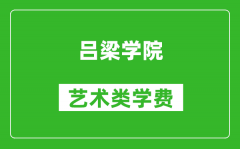 吕梁学院

艺术类学费